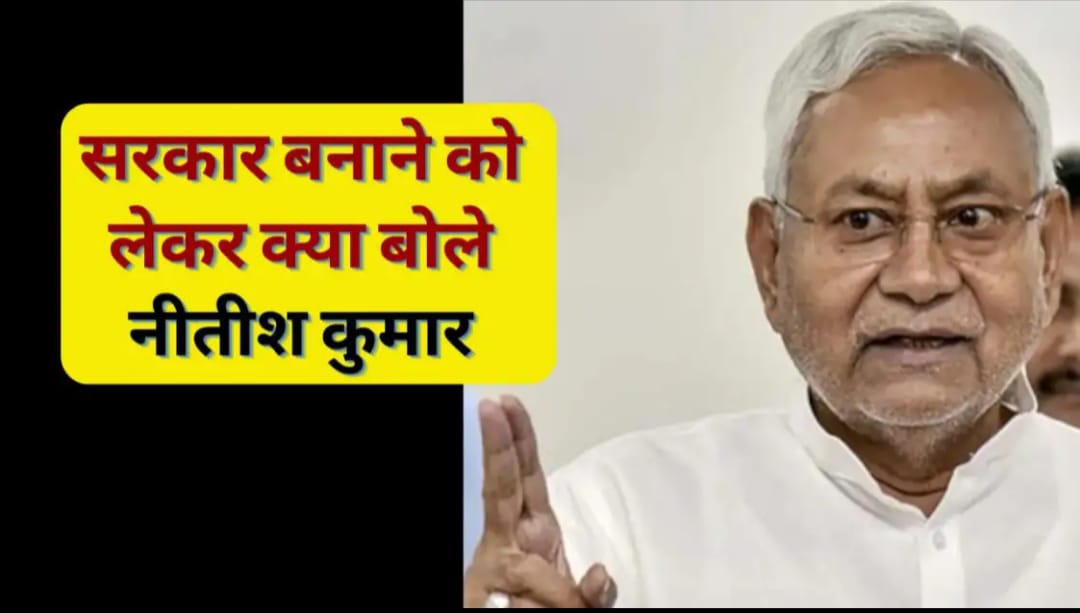 सरकार बनाने को लेकर क्या बोले नीतीश कुमार